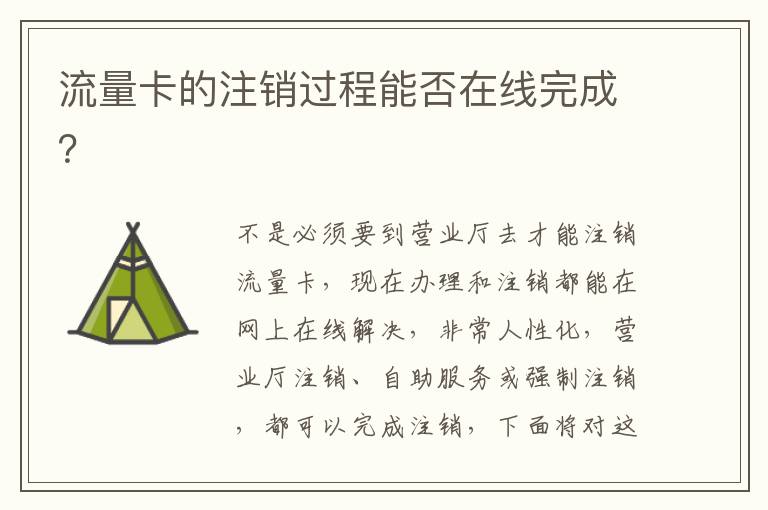 流量卡的注销过程能否在线完成?

不是必须要到营业厅去才能注销流量卡，现在办理和注销都能在网上在线解决，非常人性化，营业厅注销、自助服务或强制注销，都可以完成注销，下面将对这